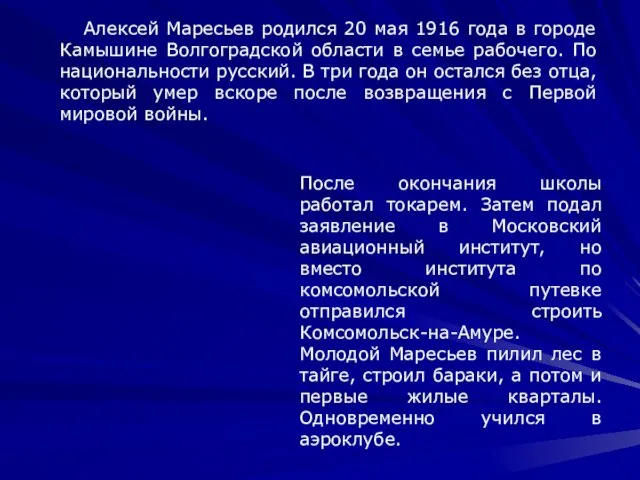 Алексей Маресьев родился 20 мая 1916 года в городе Камышине Волгоградской области в семье рабочего. По национальности русский. В три года он остался без отца, который умер вскоре после возвращения с Первой мировой войны.

После окончания школы работал токарем. Затем подал заявление в Московский авиационный институт, но вместо института по комсомольской путевке отправился строить Комсомольск-на-Амуре.
Молодой Маресьев пилил лес в тайге, строил бараки, а потом и первые жилые кварталы. Одновременно учился в аэроклубе.